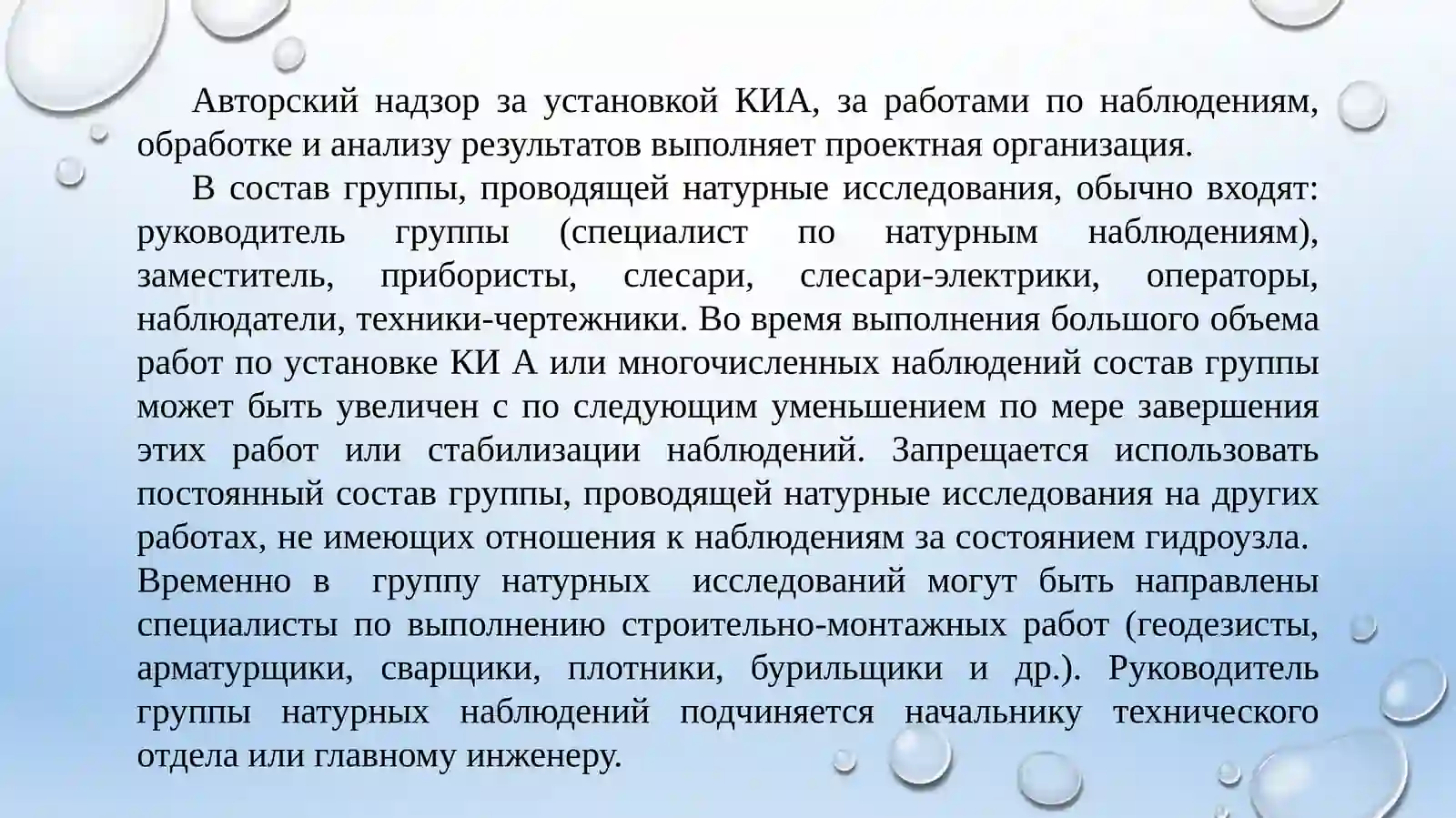 Авторский надзор за установкой КИА, за работами по наблюдениям, обработке и анализу результатов выполняет проектная организация.

В состав группы, проводящей натурные исследования, обычно входят: руководитель группы (специалист по натурным наблюдениям), заместитель, прибористы, слесари, слесари-электрики, операторы, наблюдатели, техники-чертежники. Во время выполнения большого объема работ по установке КИ А или многочисленных наблюдений состав группы может быть увеличен с по следующим уменьшением по мере завершения этих работ или стабилизации наблюдений. Запрещается использовать постоянный состав группы, проводящей натурные исследования на других работах, не имеющих отношения к наблюдениям за состоянием гидроузла. Временно в группу натурных исследований могут быть направлены специалисты по выполнению строительно-монтажных работ (геодезисты, арматурщики, сварщики, плотники, бурильщики и др.). Руководитель группы натурных наблюдений подчиняется начальнику технического отдела или главному инженеру.